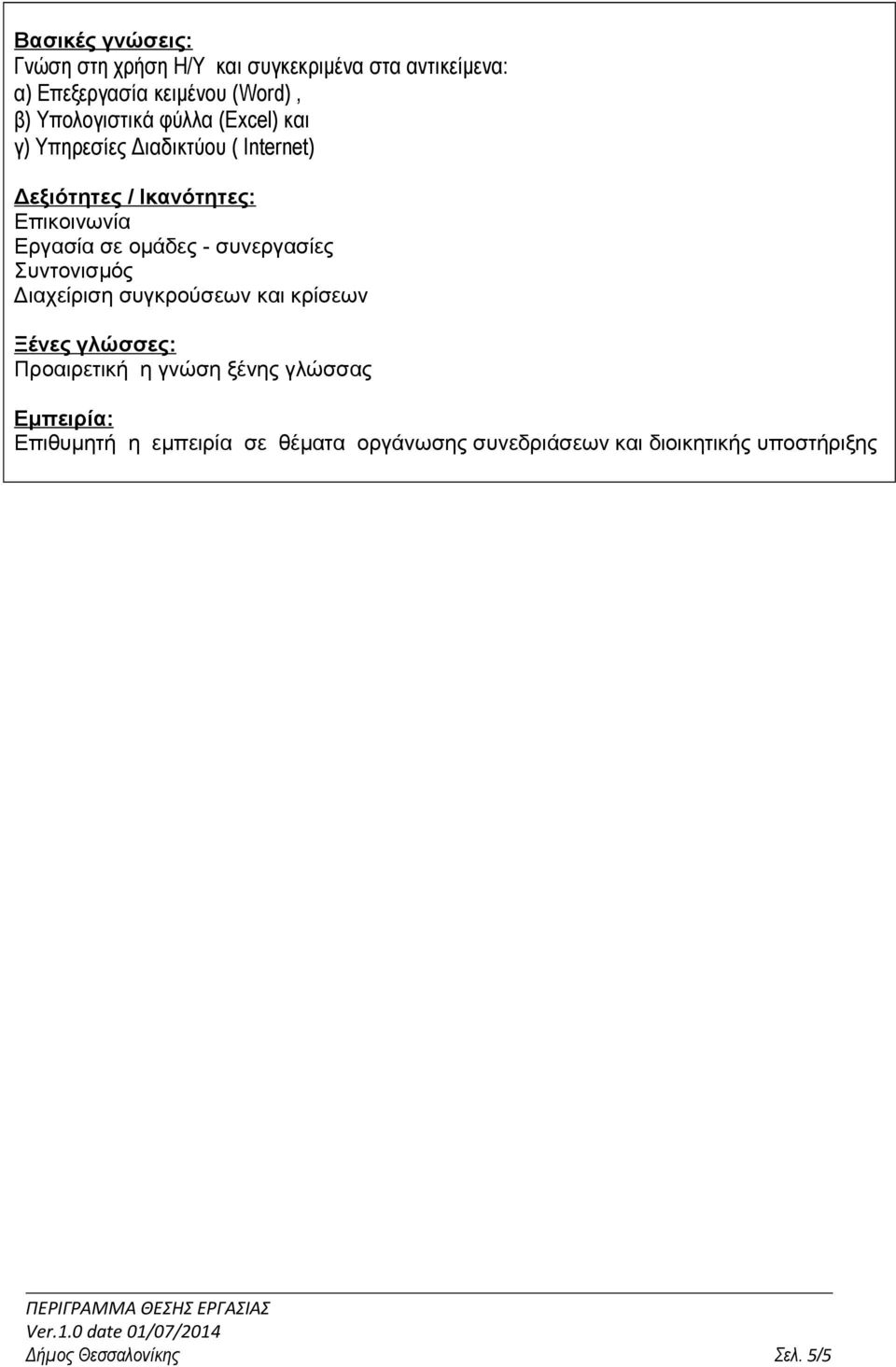 Βασικές γνώσεις:
Γνώση στη χρήση Η/Υ και συγκεκριμένα στα αντικείμενα:
α) Επεξεργασία κειμένου (Word) ,
β) Υπολογιστικά φύλλα (Excel) και
γ) Υπηρεσίες Διαδικτύου ( Internet)

Δεξιότητες / Ικανότητες:
Επικοινωνία
Εργασία σε ομάδες - συνεργασίες
Συντονισμός
Διαχείριση συγκρούσεων και κρίσεων

Ξένες γλώσσες:
Προαιρετική η γνώση ξένης γλώσσας

Εμπειρία:
Επιθυμητή η εμπειρία σε θέματα οργάνωσης συνεδριάσεων και διοικητικής υποστήριξης

ΠΕΡΙΓΡΑΜΜΑ ΘΕΣΗΣ ΕΡΓΑΣΙΑΣ
Ver.1.0 date 01/07/2014
Δήμος Θεσσαλονίκης Σελ. 5/5